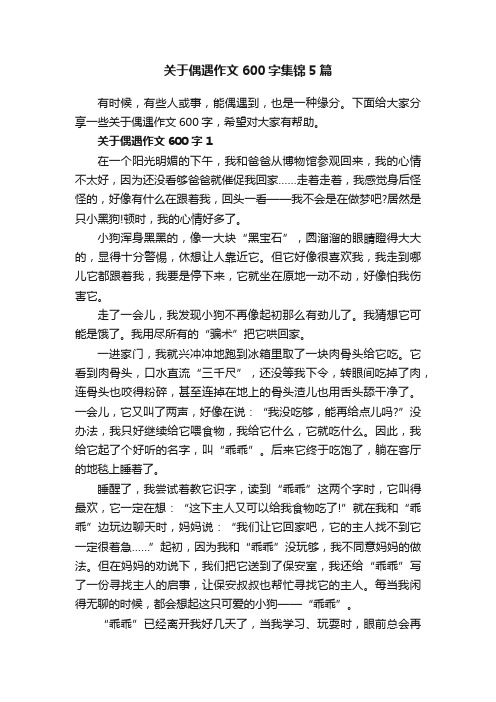 关于偶遇作文600字集锦5篇

有时候，有些人或事，能偶遇到，也是一种缘分。下面给大家分享一些关于偶遇作文600字，希望对大家有帮助。

关于偶遇作文600字1

在一个阳光明媚的下午，我和爸爸从博物馆参观回来，我的心情不太好，因为还没看够爸爸就催促我回家……走着走着，我感觉身后怪怪的，好像有什么在跟着我，回头一看——我不会是在做梦吧?居然是只小黑狗!顿时，我的心情好多了。

小狗浑身黑黑的，像一大块“黑宝石”，圆溜溜的眼睛瞪得大大的，显得十分警惕，休想让人靠近它。但它好像很喜欢我，我走到哪儿它都跟着我，我要是停下来，它就坐在原地一动不动，好像怕我伤害它。

走了一会儿，我发现小狗不再像起初那么有劲儿了。我猜想它可能是饿了。我用尽所有的“骗术”把它哄回家。

一进家门，我就兴冲冲地跑到冰箱里取了一块肉骨头给它吃。它看到肉骨头，口水直流“三千尺”，还没等我下令，转眼间吃掉了肉，连骨头也咬得粉碎，甚至连掉在地上的骨头渣儿也用舌头舔干净了。一会儿，它又叫了两声，好像在说：“我没吃够，能再给点儿吗?”没办法，我只好继续给它喂食物，我给它什么，它就吃什么。因此，我给它起了个好听的名字，叫“乖乖”。后来它终于吃饱了，躺在客厅的地毯上睡着了。

睡醒了，我尝试着教它识字，读到“乖乖”这两个字时，它叫得最欢，它一定在想：“这下主人又可以给我食物吃了!”就在我和“乖乖”边玩边聊天时，妈妈说：“我们让它回家吧，它的主人找不到它一定很着急……”起初，因为我和“乖乖”没玩够，我不同意妈妈的做法。但在妈妈的劝说下，我们把它送到了保安室，我还给“乖乖”写了一份寻找主人的启事，让保安叔叔也帮忙寻找它的主人。每当我闲得无聊的时候，都会想起这只可爱的小狗——“乖乖”。

“乖乖”已经离开我好几天了，当我学习、玩耍时，眼前总会再